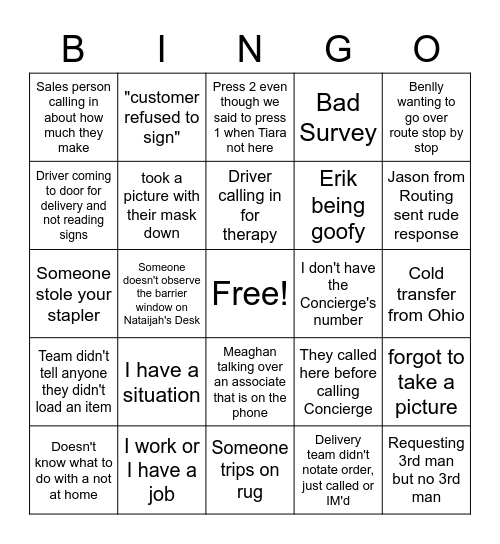 | B | I | N | G | O |
|---|---|---|---|---|
| Sales person calling in about how much they make | "customer refused to sign" | Press 2 even though we said to press 1 when Tiara not here | Bad Survey | Benlly wanting to go over route stop by stop |
| Driver coming to door for delivery and not reading signs | took a picture with their mask down | Driver calling in for therapy | Erik being goofy | Jason from Routing sent rude response |
| Someone stole your stapler | Someone doesn't observe the barrier window on Nataijah's Desk | Free! | I don't have the Concierge's number | Cold transfer from Ohio |
| Team didn't tell anyone they didn't load an item | I have a situation | Meaghan talking over an associate that is on the phone | They called here before calling Concierge | forgot to take a picture |
| Doesn't know what to do with a not at home | I work or I have a job | Someone trips on rug | Delivery team didn't notate order, just called or IM'd | Requesting 3rd man but no 3rd man |